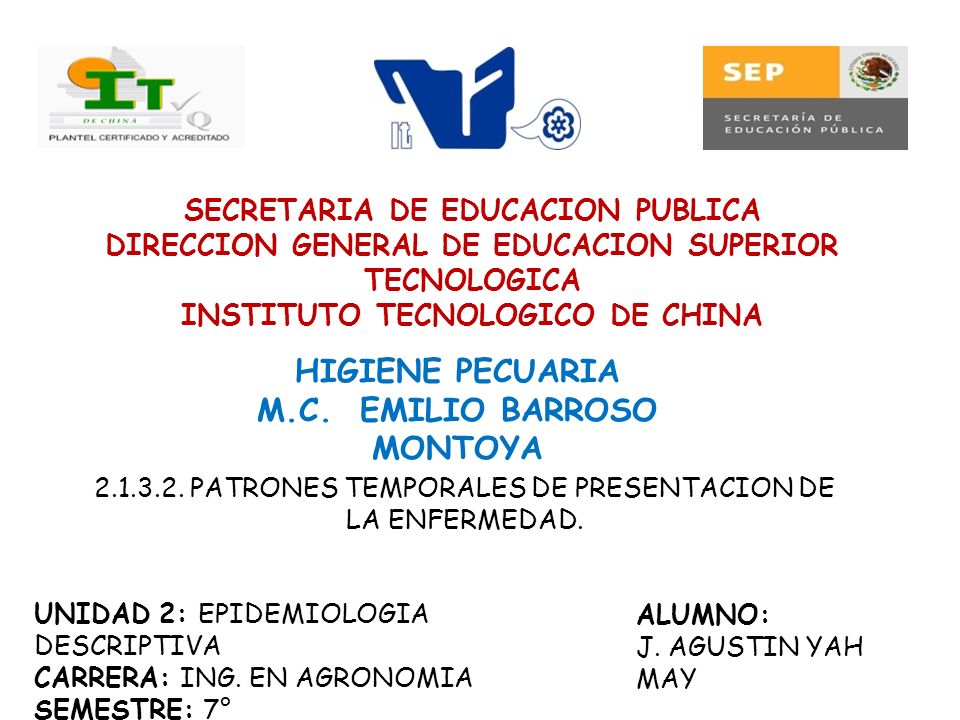 IT
DE CHINA
PLANTEL CERTIFICADO Y ACREDITADO

It

SEP
SECRETARÍA DE EDUCACIÓN PÚBLICA

SECRETARIA DE EDUCACION PUBLICA
DIRECCION GENERAL DE EDUCACION SUPERIOR TECNOLOGICA
INSTITUTO TECNOLOGICO DE CHINA

HIGIENE PECUARIA
M.C. EMILIO BARROSO MONTOYA

2.1.3.2. PATRONES TEMPORALES DE PRESENTACION DE LA ENFERMEDAD.

UNIDAD 2: EPIDEMIOLOGIA DESCRIPTIVA
CARRERA: ING. EN AGRONOMIA
SEMESTRE: 7°

ALUMNO:
J. AGUSTIN YAH MAY